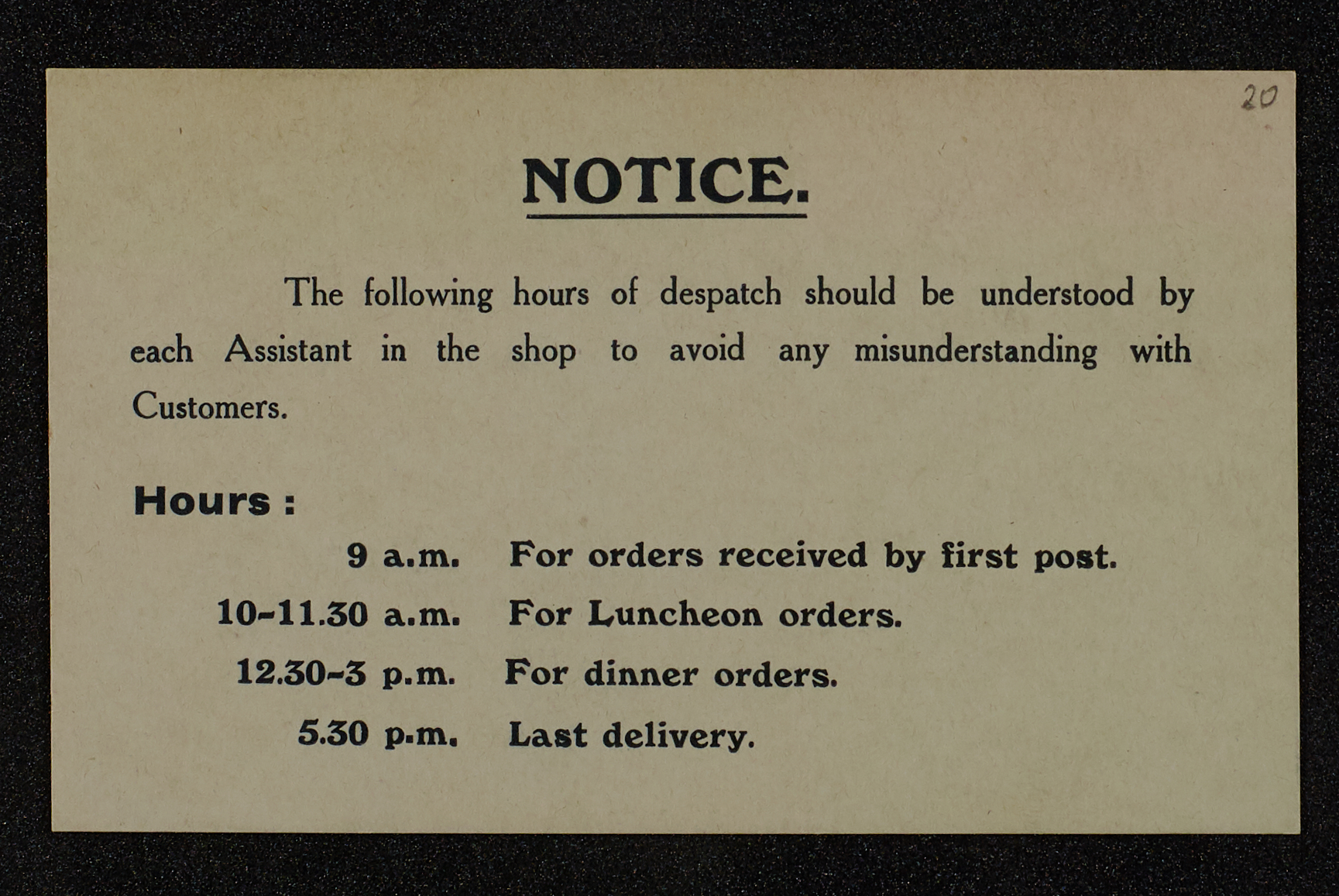 20

NOTICE.

The following hours of despatch should be understood by each Assistant in the shop to avoid any misunderstanding with Customers.

Hours :

9 a.m. For orders received by first post.

10-11.30 a.m. For Luncheon orders.

12.30-3 p.m. For dinner orders.

5.30 p.m. Last delivery.